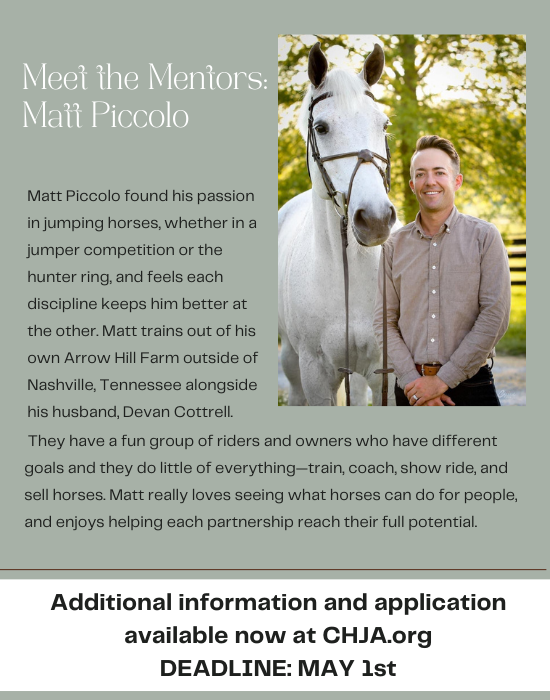 Meet the Mentors: Matt Piccolo

Matt Piccolo found his passion in jumping horses, whether in a jumper competition or the hunter ring, and feels each discipline keeps him better at the other. Matt trains out of his own Arrow Hill Farm outside of Nashville, Tennessee alongside his husband, Devan Cottrell. They have a fun group of riders and owners who have different goals and they do little of everything—train, coach, show ride, and sell horses. Matt really loves seeing what horses can do for people, and enjoys helping each partnership reach their full potential.

Additional information and application available now at CHJA.org
DEADLINE: MAY 1st